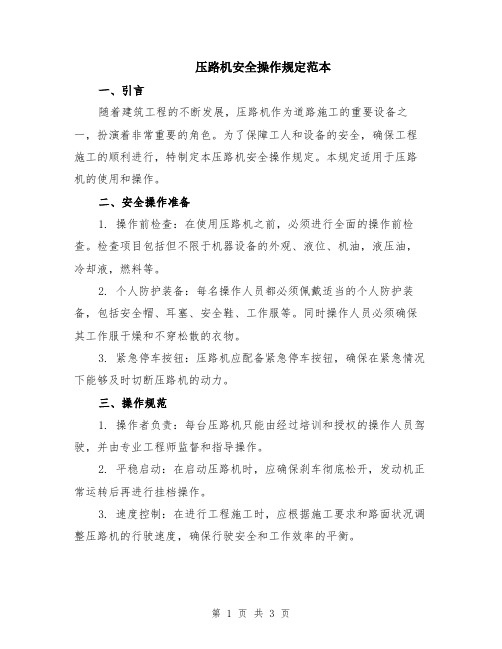 压路机安全操作规定范本

一、引言

随着建筑工程的不断发展，压路机作为道路施工的重要设备之一，扮演着非常重要的角色。为了保障工人和设备的安全，确保工程施工的顺利进行，特制定本压路机安全操作规定。本规定适用于压路机的使用和操作。

二、安全操作准备

1. 操作前检查：在使用压路机之前，必须进行全面的操作前检查。检查项目包括但不限于机器设备的外观、液位、机油，液压油，冷却液，燃料等。

2. 个人防护装备：每名操作人员都必须佩戴适当的个人防护装备，包括安全帽、耳塞、安全鞋、工作服等。同时操作人员必须确保其工作服干燥和不穿松散的衣物。

3. 紧急停车按钮：压路机应配备紧急停车按钮，确保在紧急情况下能够及时切断压路机的动力。

三、操作规范

1. 操作者负责：每台压路机只能由经过培训和授权的操作人员驾驶，并由专业工程师监督和指导操作。

2. 平稳启动：在启动压路机时，应确保刹车彻底松开，发动机正常运转后再进行挂档操作。

3. 速度控制：在进行工程施工时，应根据施工要求和路面状况调整压路机的行驶速度，确保行驶安全和工作效率的平衡。

第 1 页 共 3 页